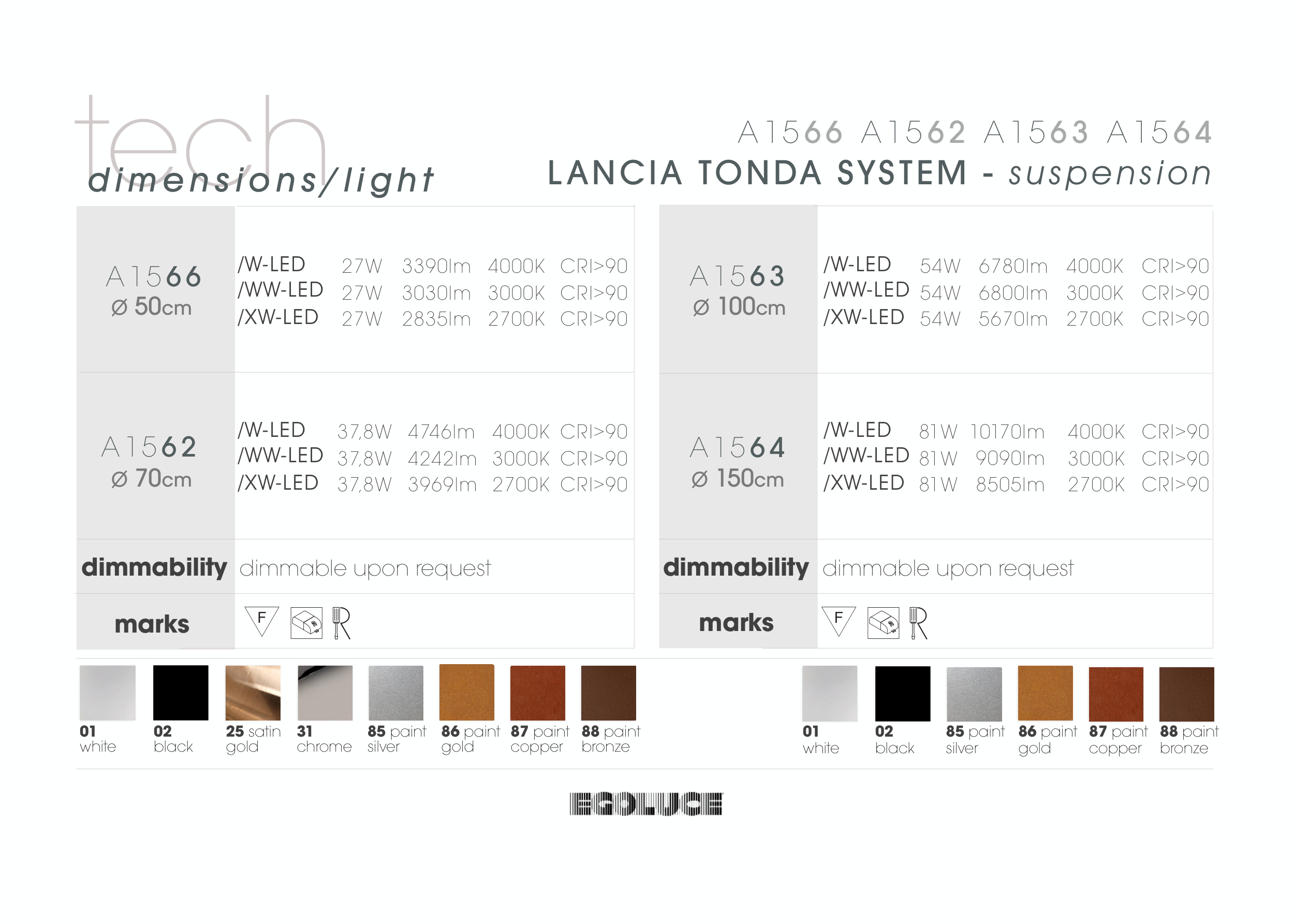 tech
dimensions/light

A1566 A1562 A1563 A1564
LANCIA TONDA SYSTEM - suspension

A1566
Ø 50cm

/W-LED 27W 3390lm 4000K CRI>90
/WW-LED 27W 3030lm 3000K CRI>90
/XW-LED 27W 2835lm 2700K CRI>90

A1562
Ø 70cm

/W-LED 37,8W 4746lm 4000K CRI>90
/WW-LED 37,8W 4242lm 3000K CRI>90
/XW-LED 37,8W 3969lm 2700K CRI>90

dimmability dimmable upon request

marks F

01 white
02 black
25 satin gold
31 chrome
85 paint silver
86 paint gold
87 paint copper
88 paint bronze

A1563
Ø 100cm

/W-LED 54W 6780lm 4000K CRI>90
/WW-LED 54W 6800lm 3000K CRI>90
/XW-LED 54W 5670lm 2700K CRI>90

A1564
Ø 150cm

/W-LED 81W 10170lm 4000K CRI>90
/WW-LED 81W 9090lm 3000K CRI>90
/XW-LED 81W 8505lm 2700K CRI>90

dimmability dimmable upon request

marks F

01 white
02 black
85 paint silver
86 paint gold
87 paint copper
88 paint bronze

EGOLUCE